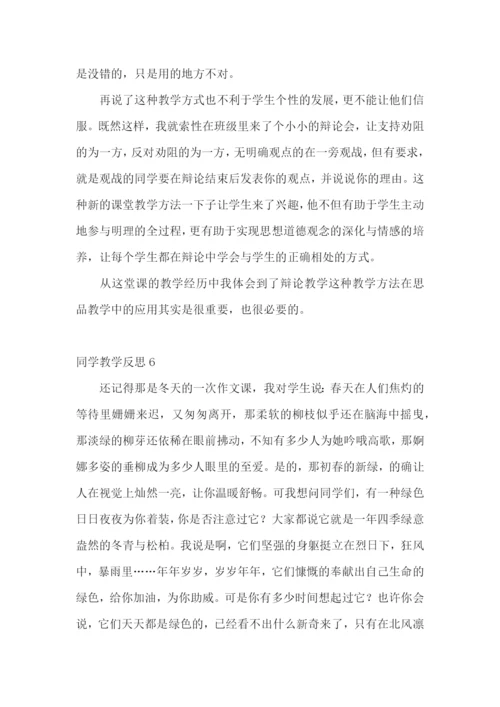 是没错的，只是用的地方不对。

再说了这种教学方式也不利于学生个性的发展，更不能让他们信服。既然这样，我就索性在班级里来了个小小的辩论会，让支持劝阻的为一方，反对劝阻的为一方，无明确观点的在一旁观战，但有要求，就是观战的同学要在辩论结束后发表你的观点，并说说你的理由。这种新的课堂教学方法一下子让学生来了兴趣，他不但有助于学生主动地参与明理的全过程，更有助于实现思想道德观念的深化与情感的培养，让每个学生都在辩论中学会与学生的正确相处的方式。

从这堂课的教学经历中我体会到了辩论教学这种教学方法在思品教学中的应用其实是很重要，也很必要的。

同学教学反思 6

还记得那是冬天的一次作文课，我对学生说：春天在人们焦灼的等待里姗姗来迟，又匆匆离开，那柔软的柳枝似乎还在脑海中摇曳，那淡绿的柳芽还依稀在眼前拂动，不知有多少人为她吟哦高歌，那婀娜多姿的垂柳成为多少人眼里的至爱。是的，那初春的新绿，的确让人在视觉上灿然一亮，让你温暖舒畅。可我想问同学们，有一种绿色日日夜夜为你着装，你是否注意过它？大家都说它就是一年四季绿意盎然的冬青与松柏。我说是啊，它们坚强的身躯挺立在烈日下，狂风中，暴雨里……年年岁岁，岁岁年年，它们慷慨的奉献出自己生命的绿色，给你加油，为你助威。可是你有多少时间想起过它？也许你会说，它们天天都是绿色的，已经看不出什么新奇来了，只有在北风凛